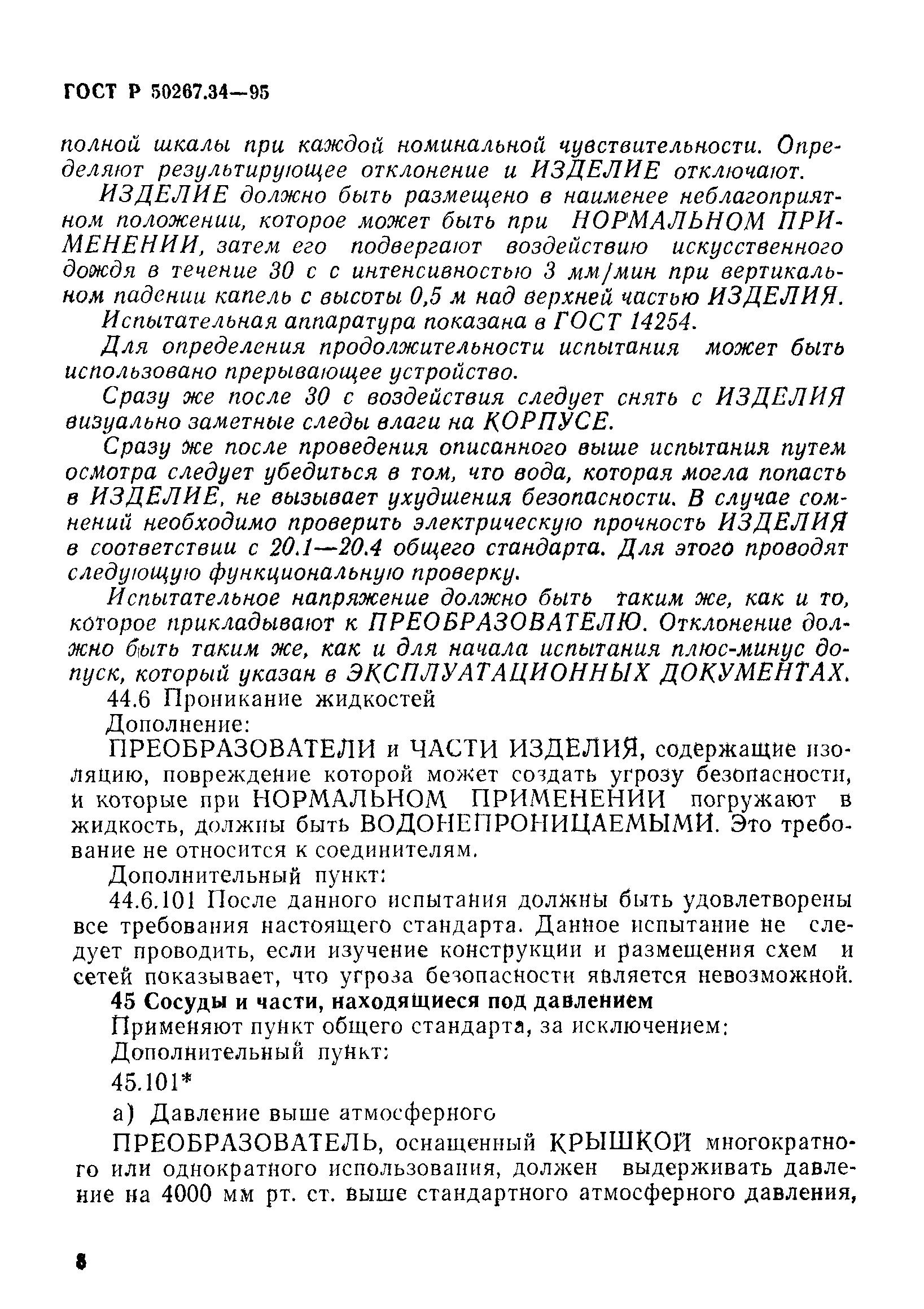 ГОСТ Р 50267.34—95

полной шкалы при каждой номинальной чувствительности. Определяют результирующее отклонение и ИЗДЕЛИЕ отключают.

ИЗДЕЛИЕ должно быть размещено в наименее неблагоприятном положении, которое может быть при НОРМАЛЬНОМ ПРИМЕНЕНИИ, затем его подвергают воздействию искусственного дождя в течение 30 с с интенсивностью 3 мм/мин при вертикальном падении капель с высоты 0,5 м над верхней частью ИЗДЕЛИЯ.

Испытательная аппаратура показана в ГОСТ 14254.

Для определения продолжительности испытания может быть использовано прерывающее устройство.

Сразу же после 30 с воздействия следует снять с ИЗДЕЛИЯ визуально заметные следы влаги на КОРПУСЕ.

Сразу же после проведения описанного выше испытания путем осмотра следует убедиться в том, что вода, которая могла попасть в ИЗДЕЛИЕ, не вызывает ухудшения безопасности. В случае сомнений необходимо проверить электрическую прочность ИЗДЕЛИЯ в соответствии с 20.1—20.4 общего стандарта. Для этого проводят следующую функциональную проверку.

Испытательное напряжение должно быть таким же, как и то, которое прикладывают к ПРЕОБРАЗОВАТЕЛЮ. Отклонение должно быть таким же, как и для начала испытания плюс-минус допуск, который указан в ЭКСПЛУАТАЦИОННЫХ ДОКУМЕНТАХ.

44.6 Проникание жидкостей

Дополнение:

ПРЕОБРАЗОВАТЕЛИ и ЧАСТИ ИЗДЕЛИЯ, содержащие изоляцию, повреждение которой может создать угрозу безопасности, и которые при НОРМАЛЬНОМ ПРИМЕНЕНИИ погружают в жидкость, должны быть ВОДОНЕПРОНИЦАЕМЫМИ. Это требование не относится к соединителям.

Дополнительный пункт:

44.6.101 После данного испытания должны быть удовлетворены все требования настоящего стандарта. Данное испытание не следует проводить, если изучение конструкции и размещения схем и сетей показывает, что угроза безопасности является невозможной.

45 Сосуды и части, находящиеся под давлением

Применяют пункт общего стандарта, за исключением:

Дополнительный пункт:

45.101*

а) Давление выше атмосферного

ПРЕОБРАЗОВАТЕЛЬ, оснащенный КРЫШКОЙ многократного или однократного использования, должен выдерживать давление на 4000 мм рт. ст. выше стандартного атмосферного давления,

8